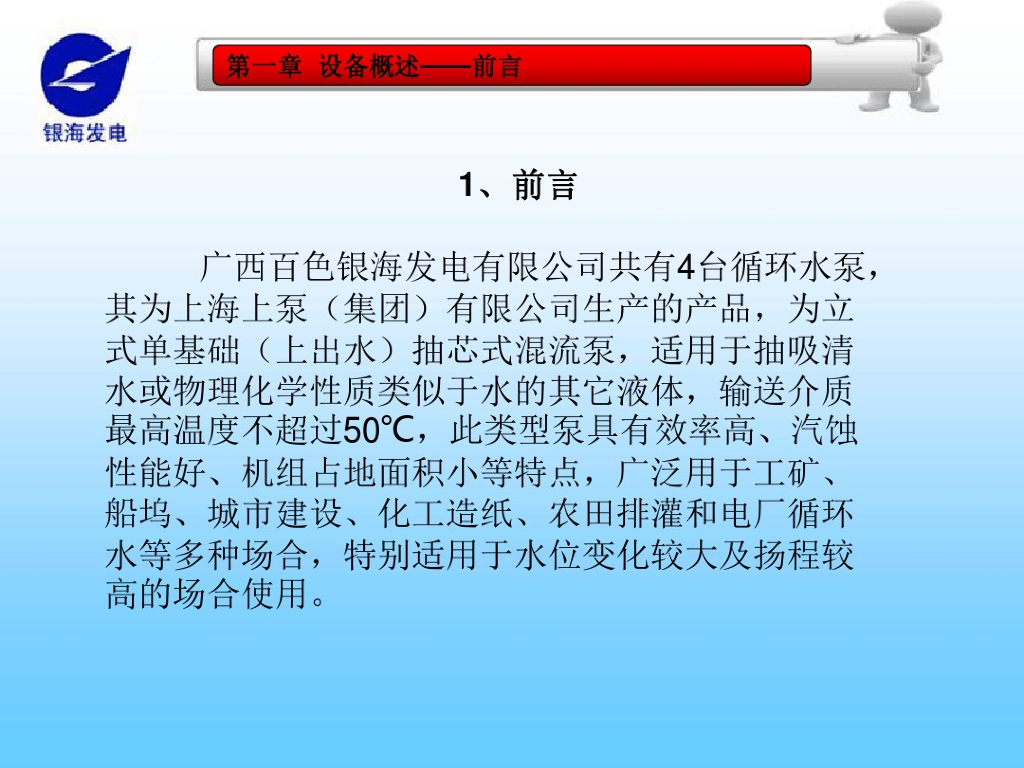 银海发电

第一章 设备概述——前言

1、前言

广西百色银海发电有限公司共有4台循环水泵，其为上海上泵（集团）有限公司生产的产品，为立式单基础（上出水）抽芯式混流泵，适用于抽吸清水或物理化学性质类似于水的其它液体，输送介质最高温度不超过50℃，此类型泵具有效率高、汽蚀性能好、机组占地面积小等特点，广泛用于工矿、船坞、城市建设、化工造纸、农田排灌和电厂循环水等多种场合，特别适用于水位变化较大及扬程较高的场合使用。